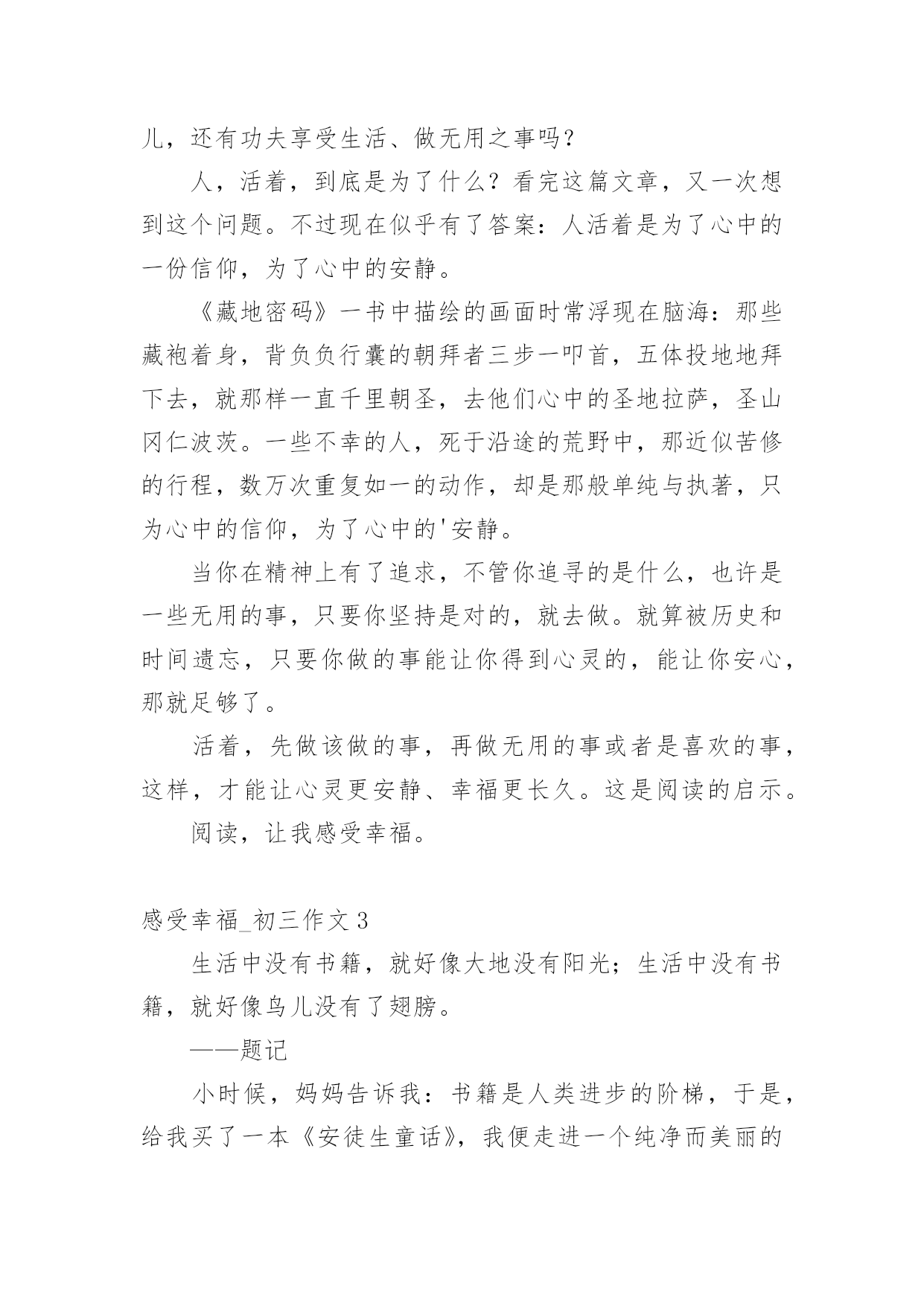 儿，还有功夫享受生活、做无用之事吗？

人，活着，到底是为了什么？看完这篇文章，又一次想到这个问题。不过现在似乎有了答案：人活着是为了心中的一份信仰，为了心中的安静。

《藏地密码》一书中描绘的画面时常浮现在脑海：那些藏袍着身，背负负行囊的朝拜者三步一叩首，五体投地地拜下去，就那样一直千里朝圣，去他们心中的圣地拉萨，圣山冈仁波茨。一些不幸的人，死于沿途的荒野中，那近似苦修的行程，数万次重复如一的动作，却是那般单纯与执著，只为心中的信仰，为了心中的'安静。

当你在精神上有了追求，不管你追寻的是什么，也许是一些无用的事，只要你坚持是对的，就去做。就算被历史和时间遗忘，只要你做的事能让你得到心灵的，能让你安心，那就足够了。

活着，先做该做的事，再做无用的事或者是喜欢的事，这样，才能让心灵更安静、幸福更长久。这是阅读的启示。

阅读，让我感受幸福。

感受幸福_初三作文3

生活中没有书籍，就好像大地没有阳光；生活中没有书籍，就好像鸟儿没有了翅膀。

——题记

小时候，妈妈告诉我：书籍是人类进步的阶梯，于是，给我买了一本《安徒生童话》，我便走进一个纯净而美丽的